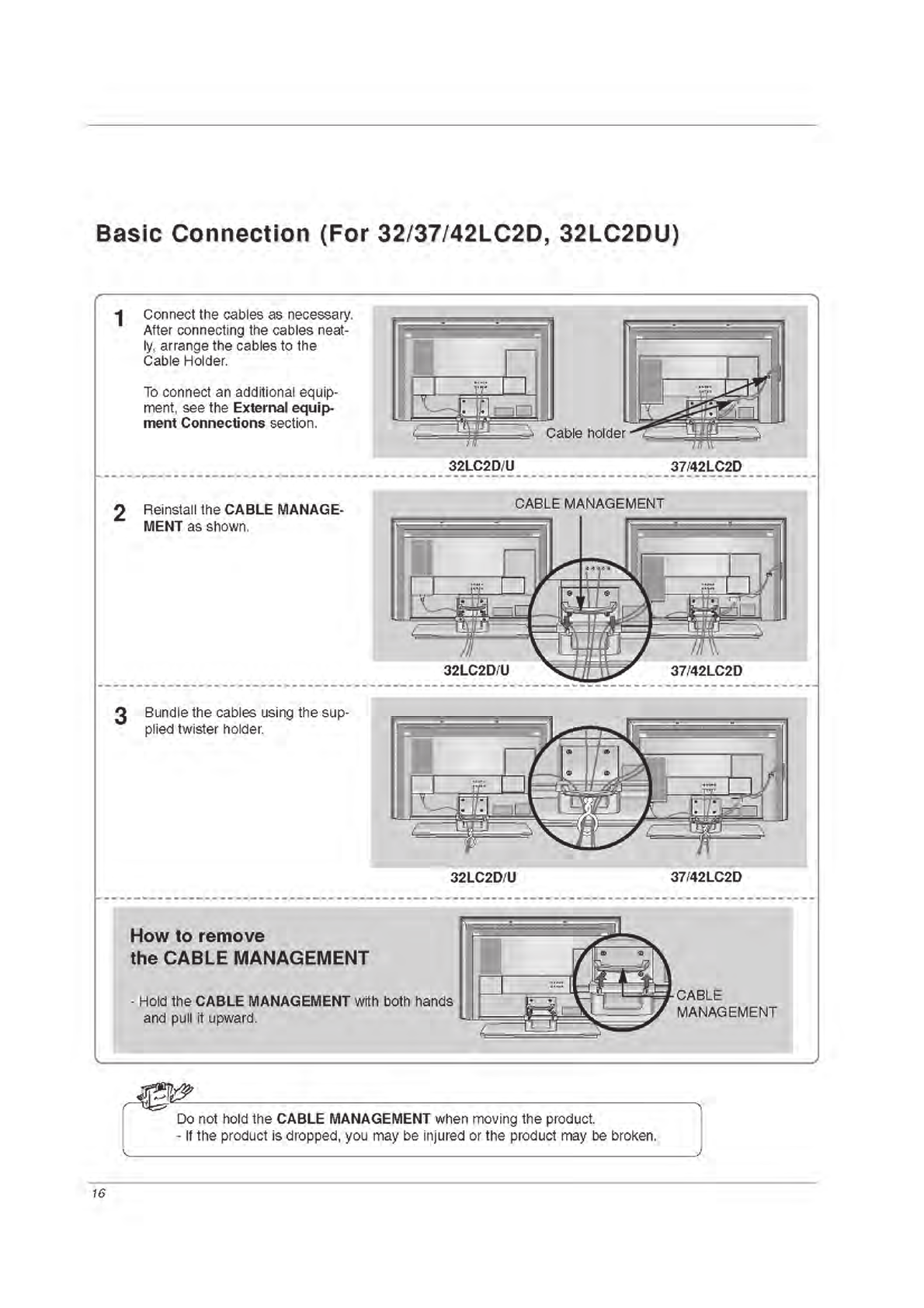 Basic Connection (For 32/37/42LC2D, 32LC2DU)

1 Connect the cables as necessary. After connecting the cables neatly, arrange the cables to the Cable Holder.

To connect an additional equipment, see the External equipment Connections section.

Cable holder

32LC2D/U

37/42LC2D

2 Reinstall the CABLE MANAGEMENT as shown.

CABLE MANAGEMENT

32LC2D/U

37/42LC2D

3 Bundle the cables using the supplied twister holder.

32LC2D/U

37/42LC2D

How to remove the CABLE MANAGEMENT

- Hold the CABLE MANAGEMENT with both hands and pull it upward.

CABLE MANAGEMENT

Do not hold the CABLE MANAGEMENT when moving the product.
- If the product is dropped, you may be injured or the product may be broken.

16